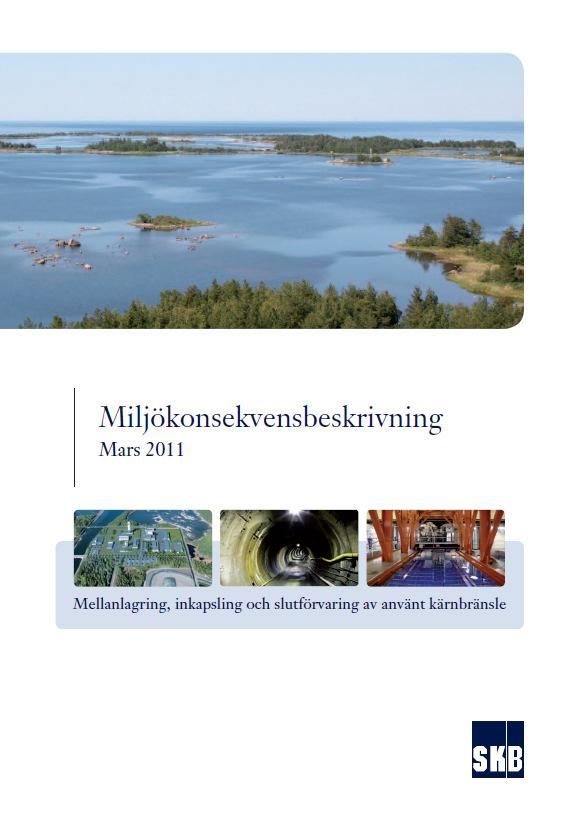 Miljökonsekvensbeskrivning
Mars 2011

Mellanlagring, inkapsling och slutförvaring av använt kärnbränsle

SKB